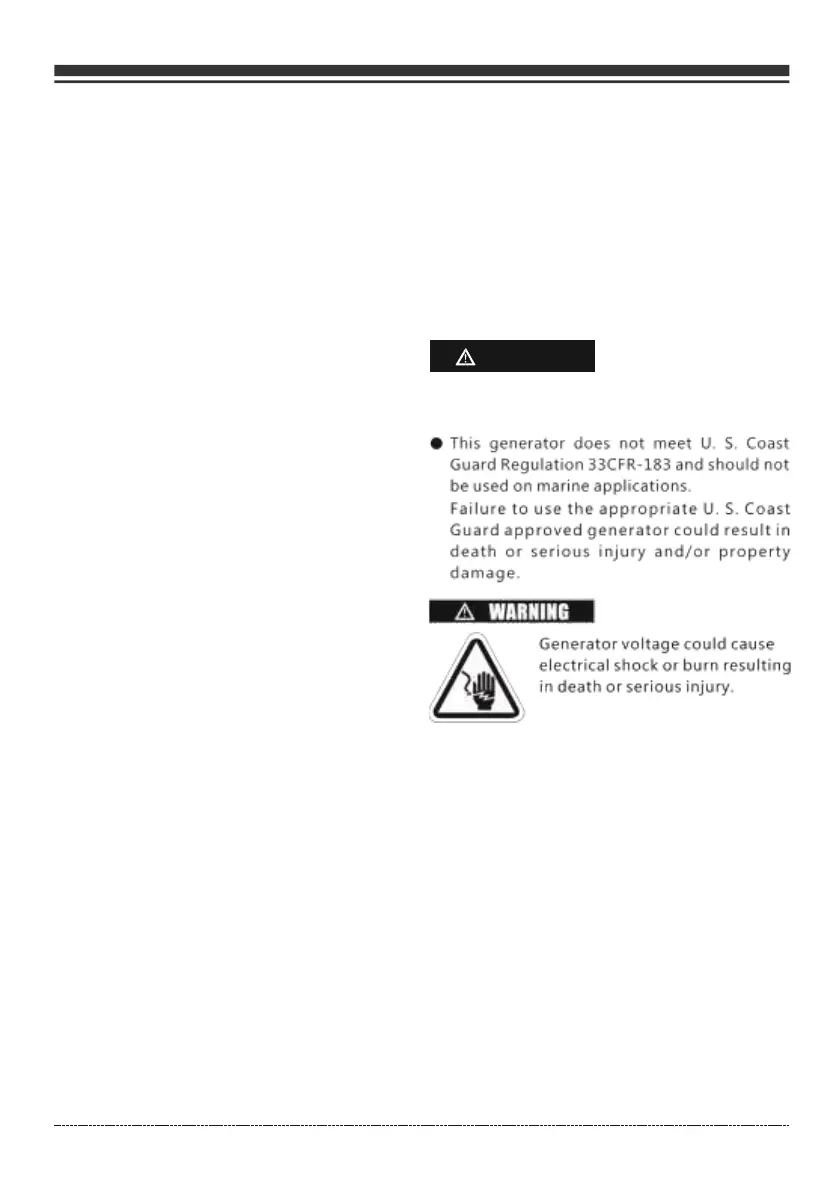 • This generator does not meet U. S. Coast Guard Regulation 33CFR-183 and should not be used on marine applications.
Failure to use the appropriate U. S. Coast Guard approved generator could result in death or serious injury and/or property damage.

WARNING

Generator voltage could cause electrical shock or burn resulting in death or serious injury.